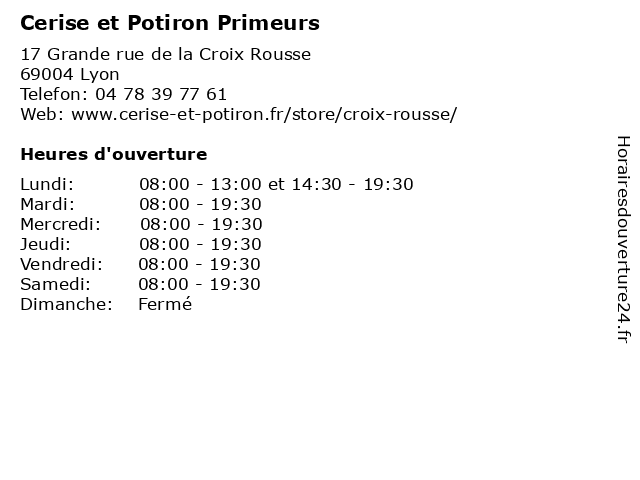 Cerise et Potiron Primeurs

17 Grande rue de la Croix Rousse
69004 Lyon
Telefon: 04 78 39 77 61
Web: www.cerise-et-potiron.fr/store/croix-rousse/

Heures d'ouverture

Lundi: 08:00 - 13:00 et 14:30 - 19:30
Mardi: 08:00 - 19:30
Mercredi: 08:00 - 19:30
Jeudi: 08:00 - 19:30
Vendredi: 08:00 - 19:30
Samedi: 08:00 - 19:30
Dimanche: Fermé

Horairesdouverture24.fr